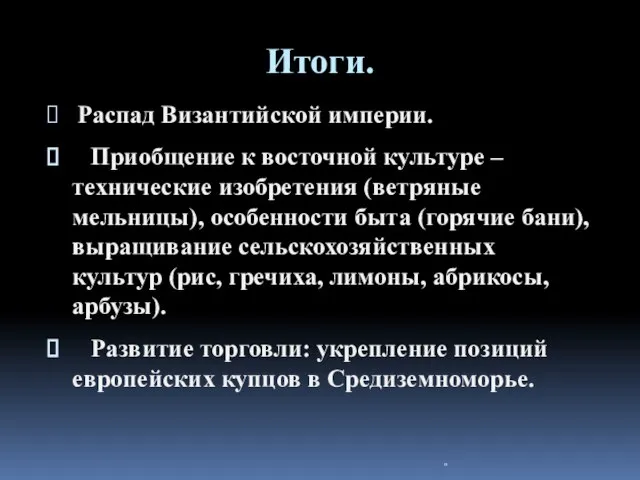 Итоги.

Распад Византийской империи.

Приобщение к восточной культуре – технические изобретения (ветряные мельницы), особенности быта (горячие бани), выращивание сельскохозяйственных культур (рис, гречиха, лимоны, абрикосы, арбузы).

Развитие торговли: укрепление позиций европейских купцов в Средиземноморье.